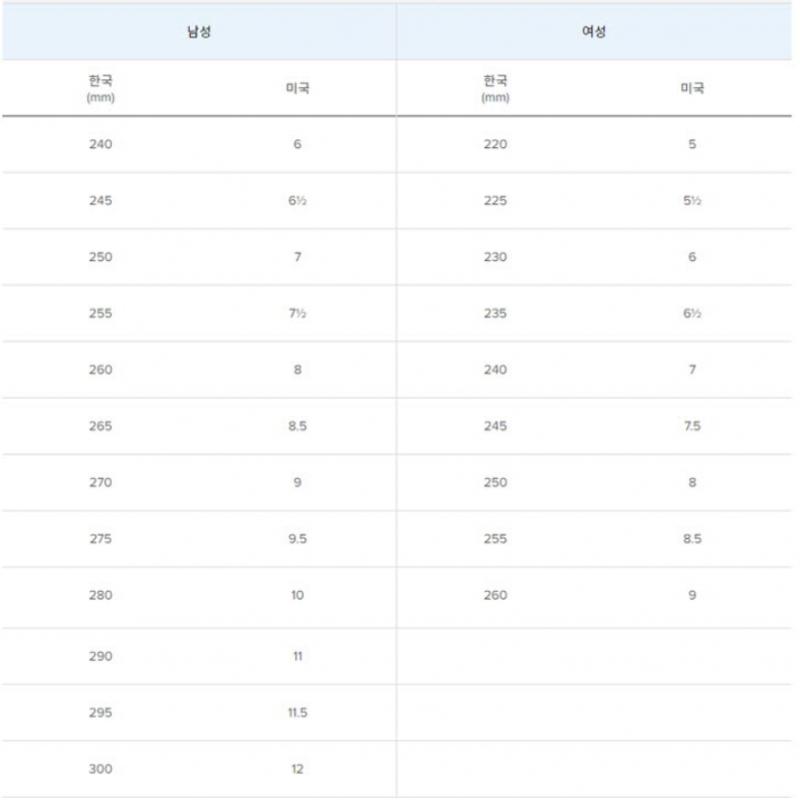 | 남성 | | 여성 | |
|---|---|---|---|
| 한국 (mm) | 미국 | 한국 (mm) | 미국 |
| 240 | 6 | 220 | 5 |
| 245 | 6½ | 225 | 5½ |
| 250 | 7 | 230 | 6 |
| 255 | 7½ | 235 | 6½ |
| 260 | 8 | 240 | 7 |
| 265 | 8.5 | 245 | 7.5 |
| 270 | 9 | 250 | 8 |
| 275 | 9.5 | 255 | 8.5 |
| 280 | 10 | 260 | 9 |
| 290 | 11 | | |
| 295 | 11.5 | | |
| 300 | 12 | | |